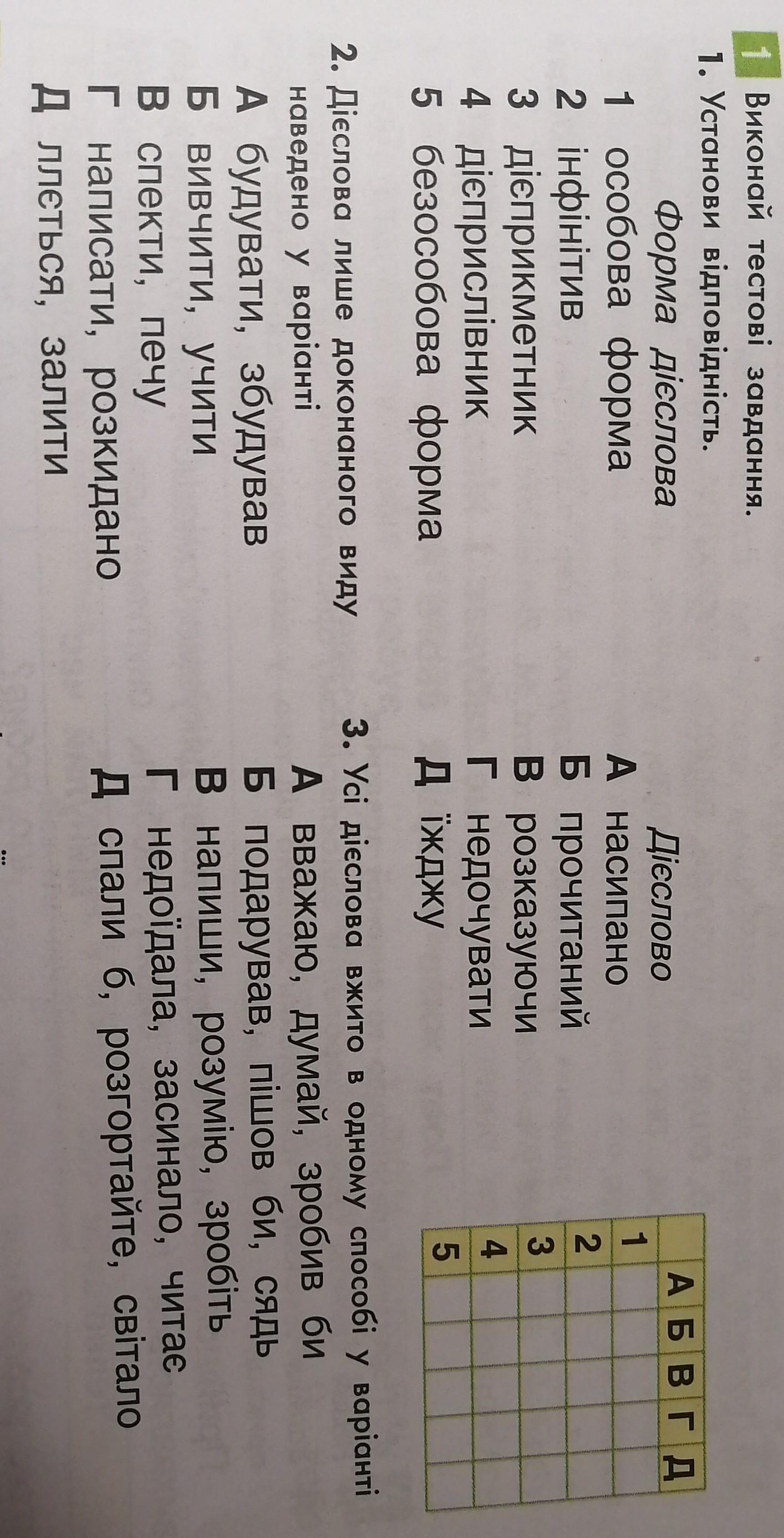 1 Виконай тестові завдання.

1. Установи відповідність.

Форма дієслова
1 особова форма
2 інфінітив
3 дієприкметник
4 дієприслівник
5 безособова форма

Дієслово
А насипано
Б прочитаний
В розказуючи
Г недочувати
Д їжджу

|  | А | Б | В | Г | Д |
|---|---|---|---|---|---|
| 1 |  |  |  |  |  |
| 2 |  |  |  |  |  |
| 3 |  |  |  |  |  |
| 4 |  |  |  |  |  |
| 5 |  |  |  |  |  |

2. Дієслова лише доконаного виду наведено у варіанті
А будувати, збудував
Б вивчити, учити
В спекти, печу
Г написати, розкидано
Д ллється, залити

3. Усі дієслова вжито в одному способі у варіанті
А вважаю, думай, зробив би
Б подарував, пішов би, сядь
В напиши, розумію, зробіть
Г недоїдала, засинало, читає
Д спали б, розгортайте, світало